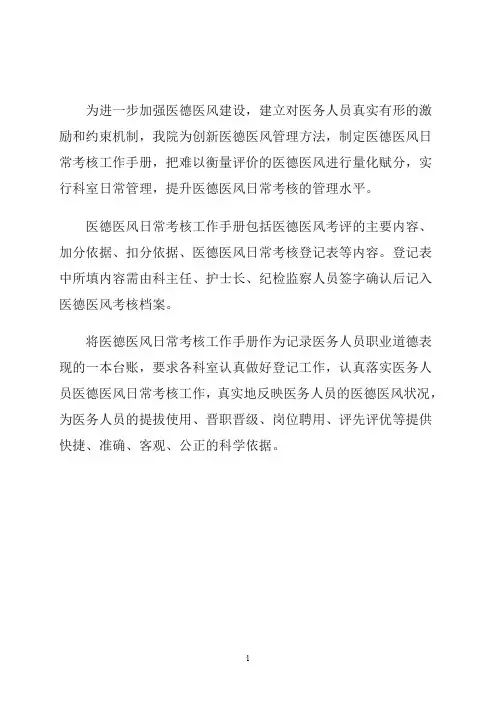 为进一步加强医德医风建设，建立对医务人员真实有形的激励和约束机制，我院为创新医德医风管理方法，制定医德医风日常考核工作手册，把难以衡量评价的医德医风进行量化赋分，实行科室日常管理，提升医德医风日常考核的管理水平。

医德医风日常考核工作手册包括医德医风考评的主要内容、加分依据、扣分依据、医德医风日常考核登记表等内容。登记表中所填内容需由科主任、护士长、纪检监察人员签字确认后记入医德医风考核档案。

将医德医风日常考核工作手册作为记录医务人员职业道德表现的一本台账，要求各科室认真做好登记工作，认真落实医务人员医德医风日常考核工作，真实地反映医务人员的医德医风状况，为医务人员的提拔使用、晋职晋级、岗位聘用、评先评优等提供快捷、准确、客观、公正的科学依据。

1